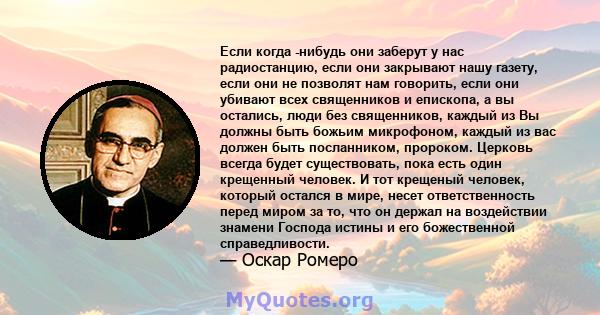 Если когда -нибудь они заберут у нас радиостанцию, если они закрывают нашу газету, если они не позволят нам говорить, если они убивают всех священников и епископа, а вы остались, люди без священников, каждый из Вы должны быть божьим микрофоном, каждый из вас должен быть посланником, пророком. Церковь всегда будет существовать, пока есть один крещенный человек. И тот крещеный человек, который остался в мире, несет ответственность перед миром за то, что он держал на воздействии знамени Господа истины и его божественной справедливости.
— Оскар Ромеро

MyQuotes.org